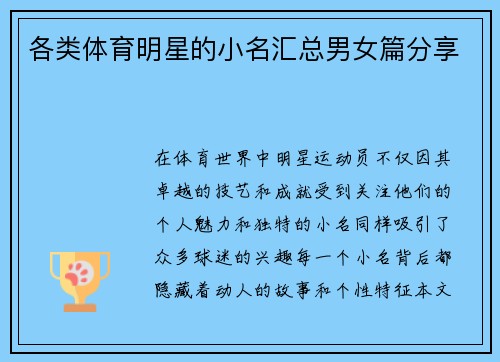 各类体育明星的小名汇总男女篇分享

在体育世界中明星运动员不仅因其卓越的技艺和成就受到关注他们的个人魅力和独特的小名同样吸引了众多球迷的兴趣每一个小名背后都隐藏着动人的故事和个性特征本文